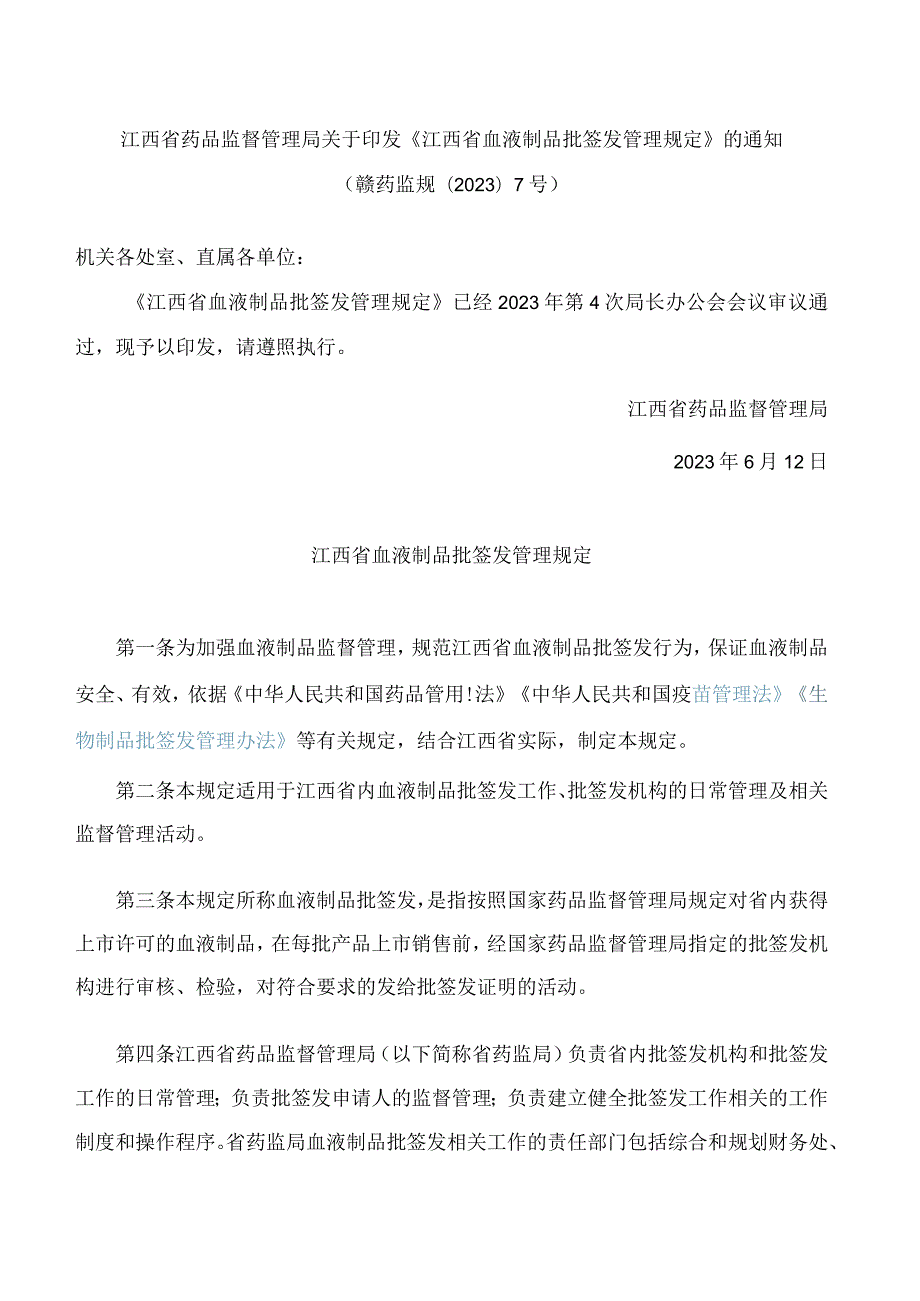 江西省药品监督管理局关于印发《江西省血液制品批签发管理规定》的通知

（赣药监规〔2023〕7号）

机关各处室、直属各单位：

《江西省血液制品批签发管理规定》已经2023年第4次局长办公会会议审议通过，现予以印发，请遵照执行。

江西省药品监督管理局

2023年6月12日

江西省血液制品批签发管理规定

第一条为加强血液制品监督管理，规范江西省血液制品批签发行为，保证血液制品安全、有效，依据《中华人民共和国药品管用!法》《中华人民共和国疫苗管理法》《生物制品批签发管理办法》等有关规定，结合江西省实际，制定本规定。

第二条本规定适用于江西省内血液制品批签发工作、批签发机构的日常管理及相关监督管理活动。

第三条本规定所称血液制品批签发，是指按照国家药品监督管理局规定对省内获得上市许可的血液制品，在每批产品上市销售前，经国家药品监督管理局指定的批签发机构进行审核、检验，对符合要求的发给批签发证明的活动。

第四条江西省药品监督管理局（以下简称省药监局）负责省内批签发机构和批签发工作的日常管理；负责批签发申请人的监督管理；负责建立健全批签发工作相关的工作制度和操作程序。省药监局血液制品批签发相关工作的责任部门包括综合和规划财务处、